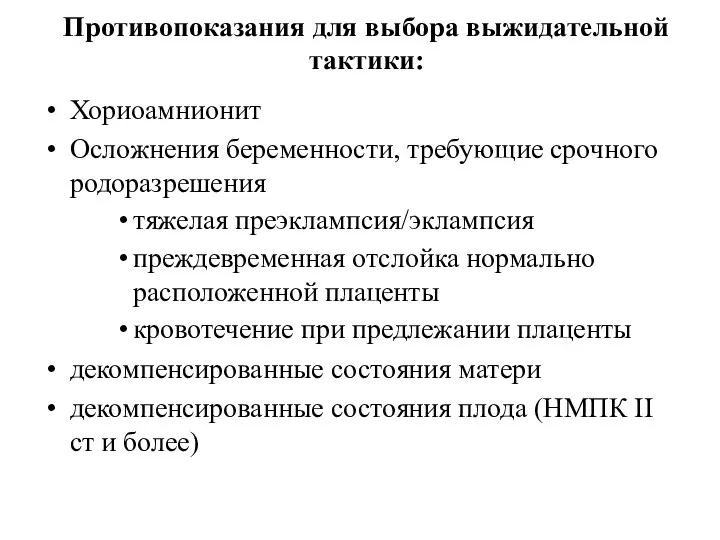 Противопоказания для выбора выжидательной тактики:

• Хориоамнионит
• Осложнения беременности, требующие срочного родоразрешения
  • тяжелая преэклампсия/эклампсия
  • преждевременная отслойка нормально расположенной плаценты
  • кровотечение при предлежании плаценты
• декомпенсированные состояния матери
• декомпенсированные состояния плода (НМПК II ст и более)